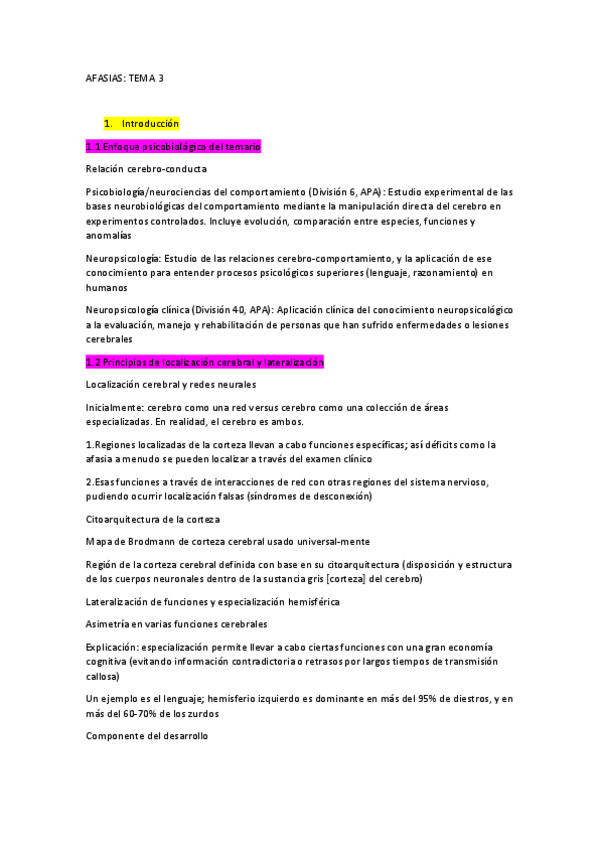 AFASIAS: TEMA 3

1. Introducción

1.1 Enfoque psicobiológico del temario

Relación cerebro-conducta

Psicobiología/neurociencias del comportamiento (División 6, APA): Estudio experimental de las bases neurobiológicas del comportamiento mediante la manipulación directa del cerebro en experimentos controlados. Incluye evolución, comparación entre especies, funciones y anomalías

Neuropsicología: Estudio de las relaciones cerebro-comportamiento, y la aplicación de ese conocimiento para entender procesos psicológicos superiores (lenguaje, razonamiento) en humanos

Neuropsicología clínica (División 40, APA): Aplicación clínica del conocimiento neuropsicológico a la evaluación, manejo y rehabilitación de personas que han sufrido enfermedades o lesiones cerebrales

1.2 Principios de localización cerebral y lateralización

Localización cerebral y redes neurales

Inicialmente: cerebro como una red versus cerebro como una colección de áreas especializadas. En realidad, el cerebro es ambos.

1.Regiones localizadas de la corteza llevan a cabo funciones específicas; así déficits como la afasia a menudo se pueden localizar a través del examen clínico

2.Esas funciones a través de interacciones de red con otras regiones del sistema nervioso, pudiendo ocurrir localización falsas (síndromes de desconexión)

Citoarquitectura de la corteza

Mapa de Brodmann de corteza cerebral usado universal-mente

Región de la corteza cerebral definida con base en su citoarquitectura (disposición y estructura de los cuerpos neuronales dentro de la sustancia gris [corteza] del cerebro)

Lateralización de funciones y especialización hemisférica

Asimetría en varias funciones cerebrales

Explicación: especialización permite llevar a cabo ciertas funciones con una gran economía cognitiva (evitando información contradictoria o retrasos por largos tiempos de transmisión callosa)

Un ejemplo es el lenguaje; hemisferio izquierdo es dominante en más del 95% de diestros, y en más del 60-70% de los zurdos

Componente del desarrollo